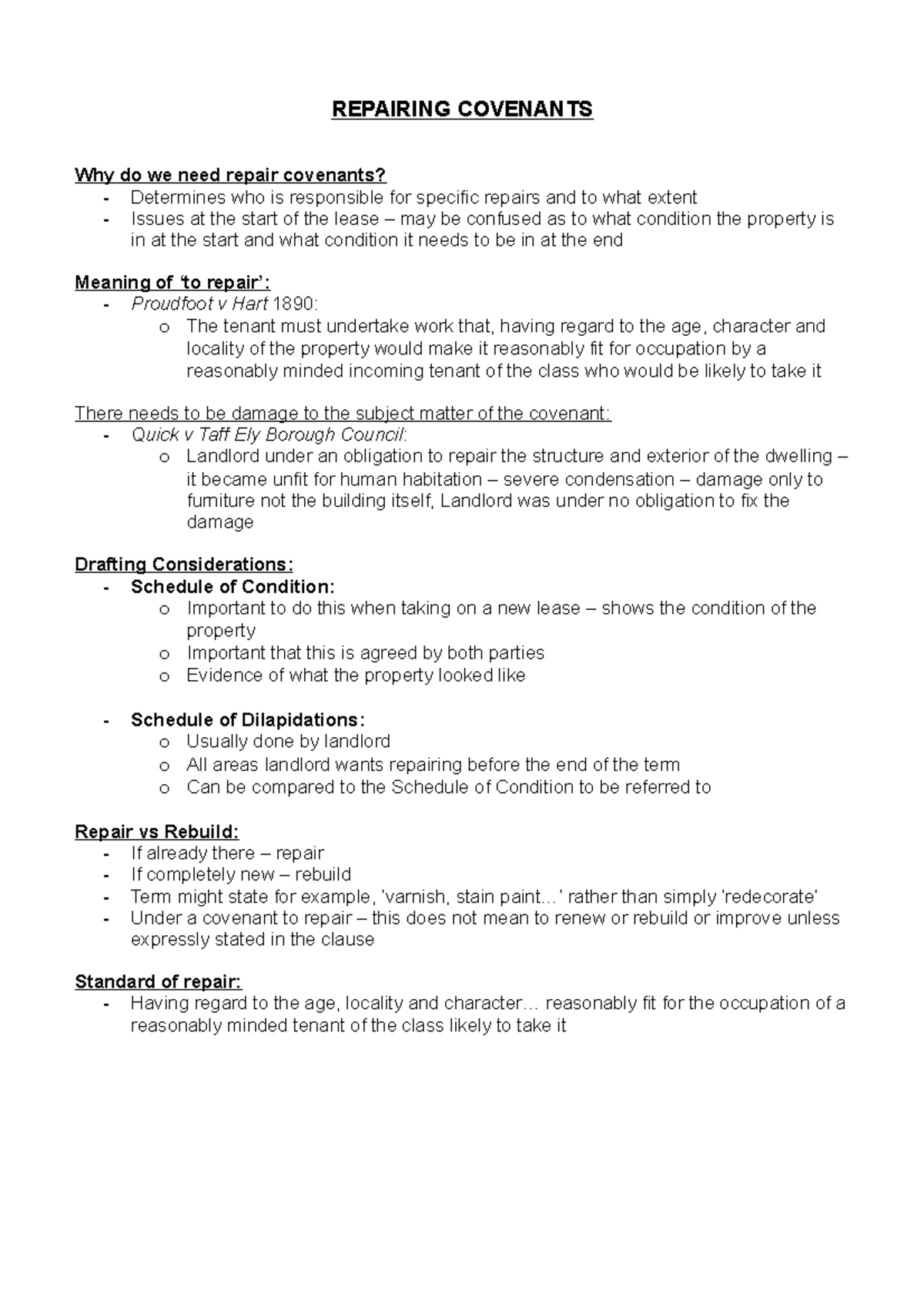 REPAIRING COVENANTS

Why do we need repair covenants?
- Determines who is responsible for specific repairs and to what extent
- Issues at the start of the lease – may be confused as to what condition the property is in at the start and what condition it needs to be in at the end

Meaning of 'to repair':
- Proudfoot v Hart 1890:
  o The tenant must undertake work that, having regard to the age, character and locality of the property would make it reasonably fit for occupation by a reasonably minded incoming tenant of the class who would be likely to take it

There needs to be damage to the subject matter of the covenant:
- Quick v Taff Ely Borough Council:
  o Landlord under an obligation to repair the structure and exterior of the dwelling – it became unfit for human habitation – severe condensation – damage only to furniture not the building itself, Landlord was under no obligation to fix the damage

Drafting Considerations:
- Schedule of Condition:
  o Important to do this when taking on a new lease – shows the condition of the property
  o Important that this is agreed by both parties
  o Evidence of what the property looked like

- Schedule of Dilapidations:
  o Usually done by landlord
  o All areas landlord wants repairing before the end of the term
  o Can be compared to the Schedule of Condition to be referred to

Repair vs Rebuild:
- If already there – repair
- If completely new – rebuild
- Term might state for example, 'varnish, stain paint…' rather than simply 'redecorate'
- Under a covenant to repair – this does not mean to renew or rebuild or improve unless expressly stated in the clause

Standard of repair:
- Having regard to the age, locality and character… reasonably fit for the occupation of a reasonably minded tenant of the class likely to take it